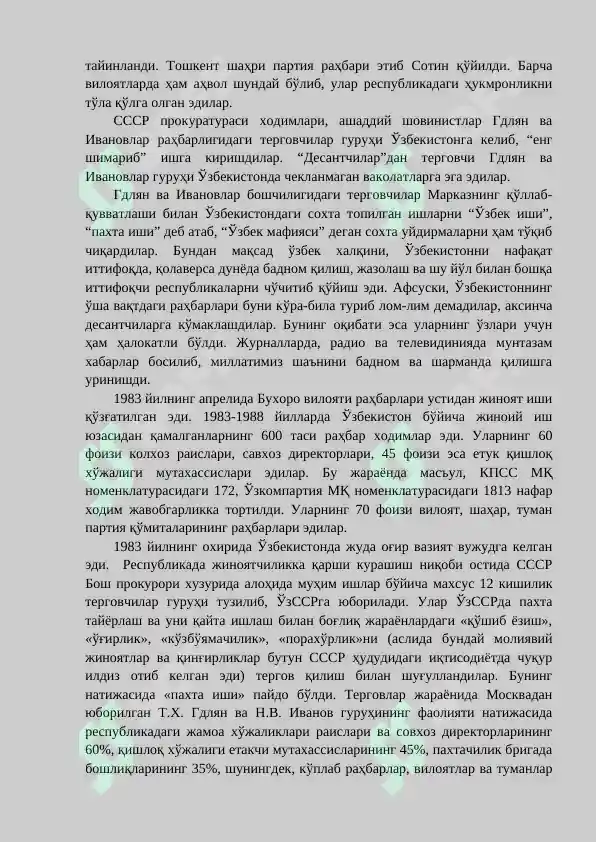 тайинланди. Тошкент шаҳри партия раҳбари этиб Сотин қўйилди. Барча вилоятларда ҳам аҳвол шундай бўлиб, улар республикадаги ҳукмронликни тўла қўлга олган эдилар.

СССР прокуратураси ходимлари, ашаддий шовинистлар Гдлян ва Ивановлар раҳбарлигидаги терговчилар гуруҳи Ўзбекистонга келиб, “енг шимариб” ишга киришдилар. “Десантчилар”дан терговчи Гдлян ва Ивановлар гуруҳи Ўзбекистонда чекланмаган ваколатларга эга эдилар.

Гдлян ва Ивановлар бошчилигидаги терговчилар Марказнинг қўллаб-қувватлаши билан Ўзбекистондаги сохта топилган ишларни “Ўзбек иши”, “пахта иши” деб атаб, “Ўзбек мафияси” деган сохта уйдирмаларни ҳам тўқиб чиқардилар. Бундан мақсад ўзбек халқини, Ўзбекистонни нафақат иттифоқда, қолаверса дунёда бадном қилиш, жазолаш ва шу йўл билан бошқа иттифоқчи республикаларни чўчитиб қўйиш эди. Афсуски, Ўзбекистоннинг ўша вақтдаги раҳбарлари буни кўра-била туриб лом-лим демадилар, аксинча десантчиларга кўмаклашдилар. Бунинг оқибати эса уларнинг ўзлари учун ҳам ҳалокатли бўлди. Журналларда, радио ва телевидинияда мунтазам хабарлар босилиб, миллатимиз шаънини бадном ва шарманда қилишга уринишди.

1983 йилнинг апрелида Бухоро вилояти раҳбарлари устидан жиноят иши қўзғатилган эди. 1983-1988 йилларда Ўзбекистон бўйича жиноий иш юзасидан қамалганларнинг 600 таси раҳбар ходимлар эди. Уларнинг 60 фоизи колхоз раислари, савхоз директорлари, 45 фоизи эса етук қишлоқ хўжалиги мутахассислари эдилар. Бу жараёнда масъул, КПСС МҚ номенклатурасидаги 172, Ўзкомпартия МҚ номенклатурасидаги 1813 нафар ходим жавобгарликка тортилди. Уларнинг 70 фоизи вилоят, шаҳар, туман партия қўмиталарининг раҳбарлари эдилар.

1983 йилнинг охирида Ўзбекистонда жуда оғир вазият вужудга келган эди. Республикада жиноятчиликка қарши курашиш ниқоби остида СССР Бош прокурори хузурида алоҳида муҳим ишлар бўйича махсус 12 кишилик терговчилар гуруҳи тузилиб, ЎзССРга юборилади. Улар ЎзССРда пахта тайёрлаш ва уни қайта ишлаш билан боғлиқ жараёнлардаги «қўшиб ёзиш», «ўғирлик», «кўзбўямачилик», «порахўрлик»ни (аслида бундай молиявий жиноятлар ва қинғирликлар бутун СССР ҳудудидаги иқтисодиётда чуқур илдиз отиб келган эди) тергов қилиш билан шуғулландилар. Бунинг натижасида «пахта иши» пайдо бўлди. Терговлар жараёнида Москвадан юборилган Т.Х. Гдлян ва Н.В. Иванов гуруҳининг фаолияти натижасида республикадаги жамоа хўжаликлари раислари ва совхоз директорларининг 60%, қишлоқ хўжалиги етакчи мутахассисларининг 45%, пахтачилик бригада бошлиқларининг 35%, шунингдек, кўплаб раҳбарлар, вилоятлар ва туманлар